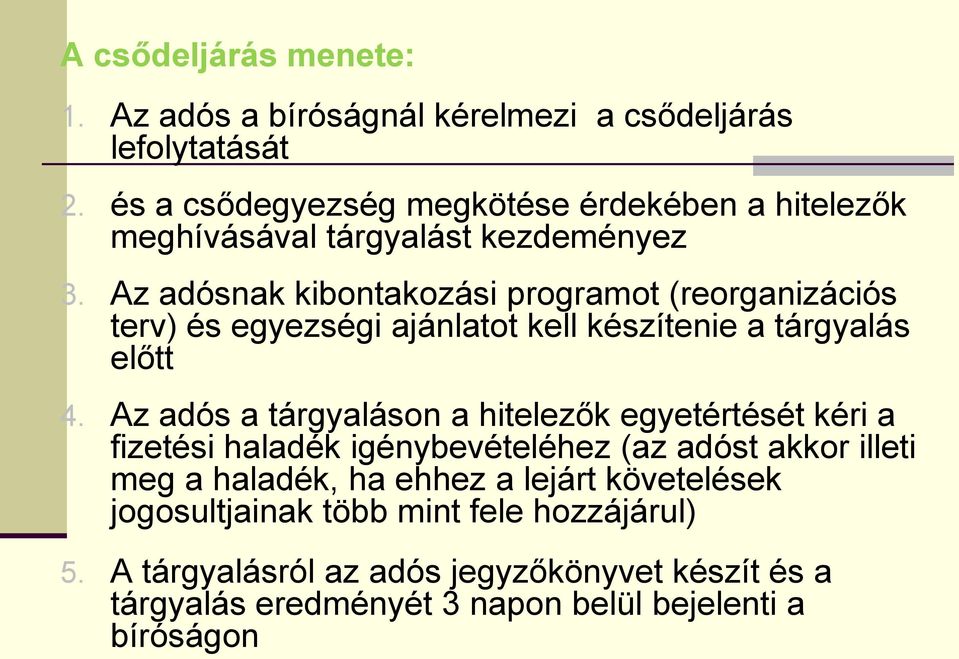 A csődeljárás menete:

1. Az adós a bíróságnál kérelmezi  a csődeljárás lefolytatását

2. és a csődegyezség megkötése érdekében a hitelezők meghívásával tárgyalást kezdeményez

3. Az adósnak kibontakozási programot (reorganizációs terv) és egyezségi ajánlatot kell készítenie a tárgyalás előtt

4. Az adós a tárgyaláson a hitelezők egyetértését kéri a fizetési haladék igénybevételéhez (az adóst akkor illeti meg a haladék, ha ehhez a lejárt követelések jogosultjainak több mint fele hozzájárul)

5. A tárgyalásról az adós jegyzőkönyvet készít és a tárgyalás eredményét 3 napon belül bejelenti a bíróságon